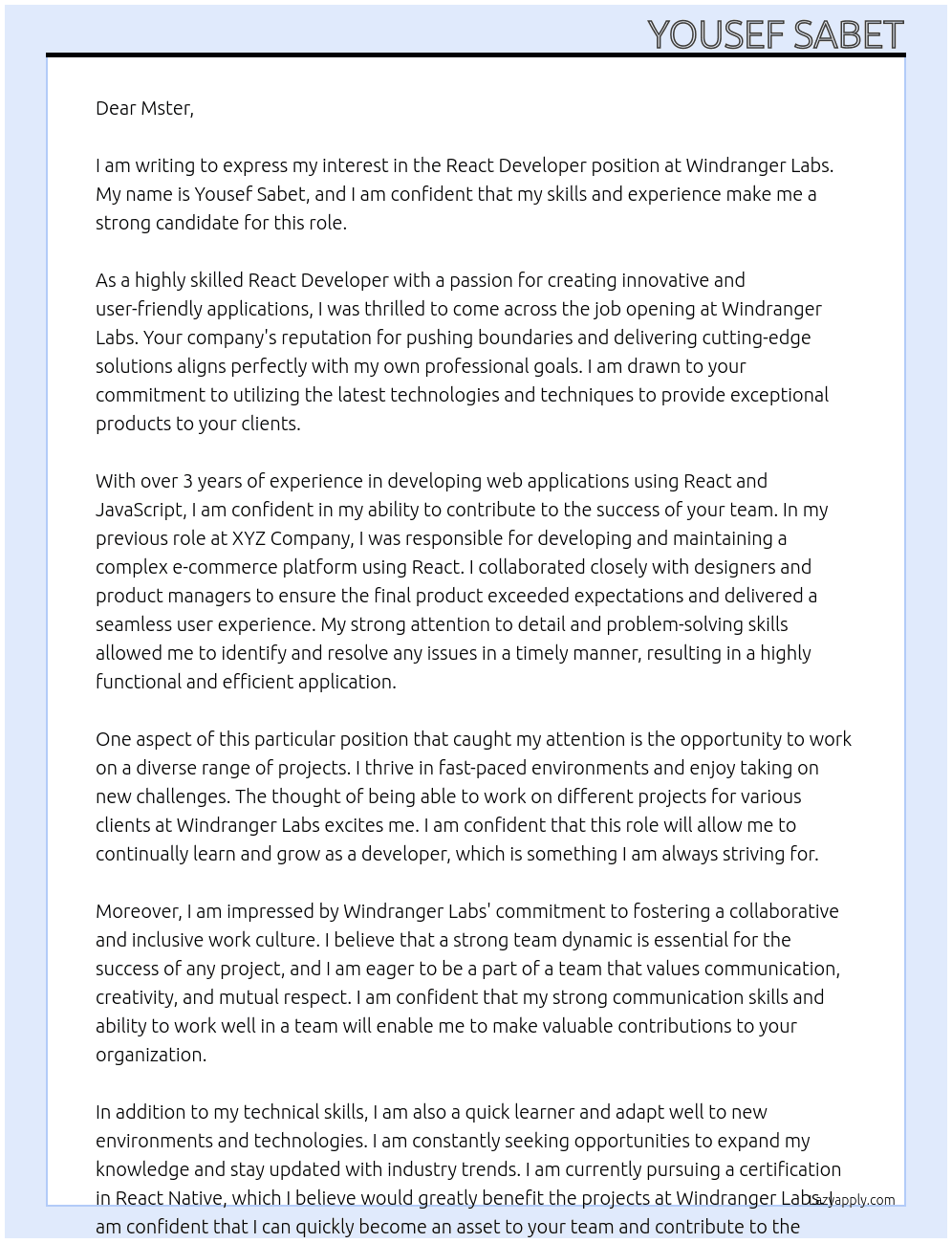 YOUSEF SABET

Dear Mster,

I am writing to express my interest in the React Developer position at Windranger Labs. My name is Yousef Sabet, and I am confident that my skills and experience make me a strong candidate for this role.

As a highly skilled React Developer with a passion for creating innovative and user-friendly applications, I was thrilled to come across the job opening at Windranger Labs. Your company's reputation for pushing boundaries and delivering cutting-edge solutions aligns perfectly with my own professional goals. I am drawn to your commitment to utilizing the latest technologies and techniques to provide exceptional products to your clients.

With over 3 years of experience in developing web applications using React and JavaScript, I am confident in my ability to contribute to the success of your team. In my previous role at XYZ Company, I was responsible for developing and maintaining a complex e-commerce platform using React. I collaborated closely with designers and product managers to ensure the final product exceeded expectations and delivered a seamless user experience. My strong attention to detail and problem-solving skills allowed me to identify and resolve any issues in a timely manner, resulting in a highly functional and efficient application.

One aspect of this particular position that caught my attention is the opportunity to work on a diverse range of projects. I thrive in fast-paced environments and enjoy taking on new challenges. The thought of being able to work on different projects for various clients at Windranger Labs excites me. I am confident that this role will allow me to continually learn and grow as a developer, which is something I am always striving for.

Moreover, I am impressed by Windranger Labs' commitment to fostering a collaborative and inclusive work culture. I believe that a strong team dynamic is essential for the success of any project, and I am eager to be a part of a team that values communication, creativity, and mutual respect. I am confident that my strong communication skills and ability to work well in a team will enable me to make valuable contributions to your organization.

In addition to my technical skills, I am also a quick learner and adapt well to new environments and technologies. I am constantly seeking opportunities to expand my knowledge and stay updated with industry trends. I am currently pursuing a certification in React Native, which I believe would greatly benefit the projects at Windranger Labs. I am confident that I can quickly become an asset to your team and contribute to the

lazyapply.com